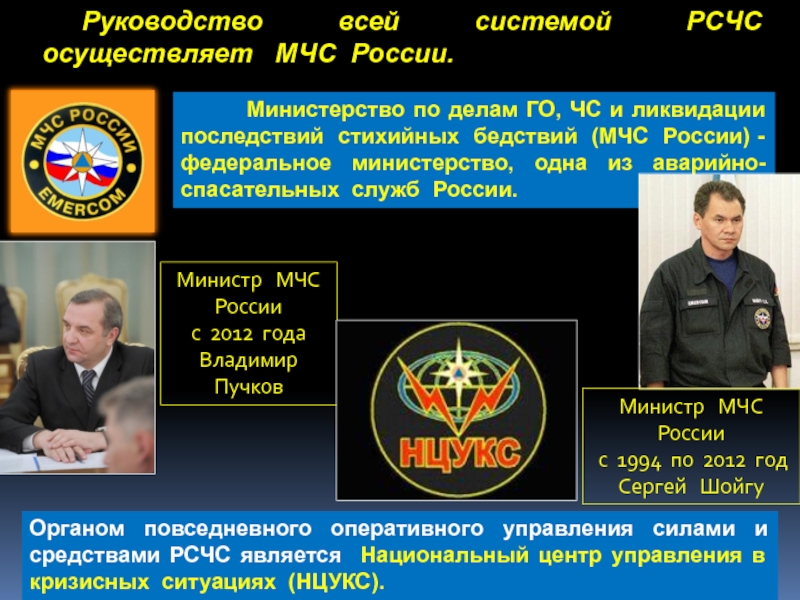 Руководство всей системой РСЧС осуществляет МЧС России.

МЧС РОССИИ
EMERCOM

Министерство по делам ГО, ЧС и ликвидации последствий стихийных бедствий (МЧС России) - федеральное министерство, одна из аварийно-спасательных служб России.

Министр МЧС России
с 2012 года
Владимир
Пучков

НЦУКС

Министр МЧС России
с 1994 по 2012 год
Сергей Шойгу

Органом повседневного оперативного управления силами и средствами РСЧС является Национальный центр управления в кризисных ситуациях (НЦУКС).